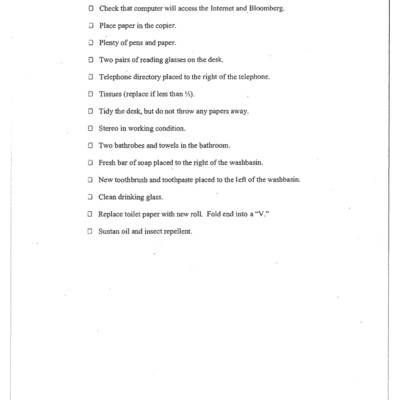 ☐ Check that computer will access the Internet and Bloomberg.

☐ Place paper in the copier.

☐ Plenty of pens and paper.

☐ Two pairs of reading glasses on the desk.

☐ Telephone directory placed to the right of the telephone.

☐ Tissues (replace if less than ½).

☐ Tidy the desk, but do not throw any papers away.

☐ Stereo in working condition.

☐ Two bathrobes and towels in the bathroom.

☐ Fresh bar of soap placed to the right of the washbasin.

☐ New toothbrush and toothpaste placed to the left of the washbasin.

☐ Clean drinking glass.

☐ Replace toilet paper with new roll. Fold end into a "V."

☐ Suntan oil and insect repellent.